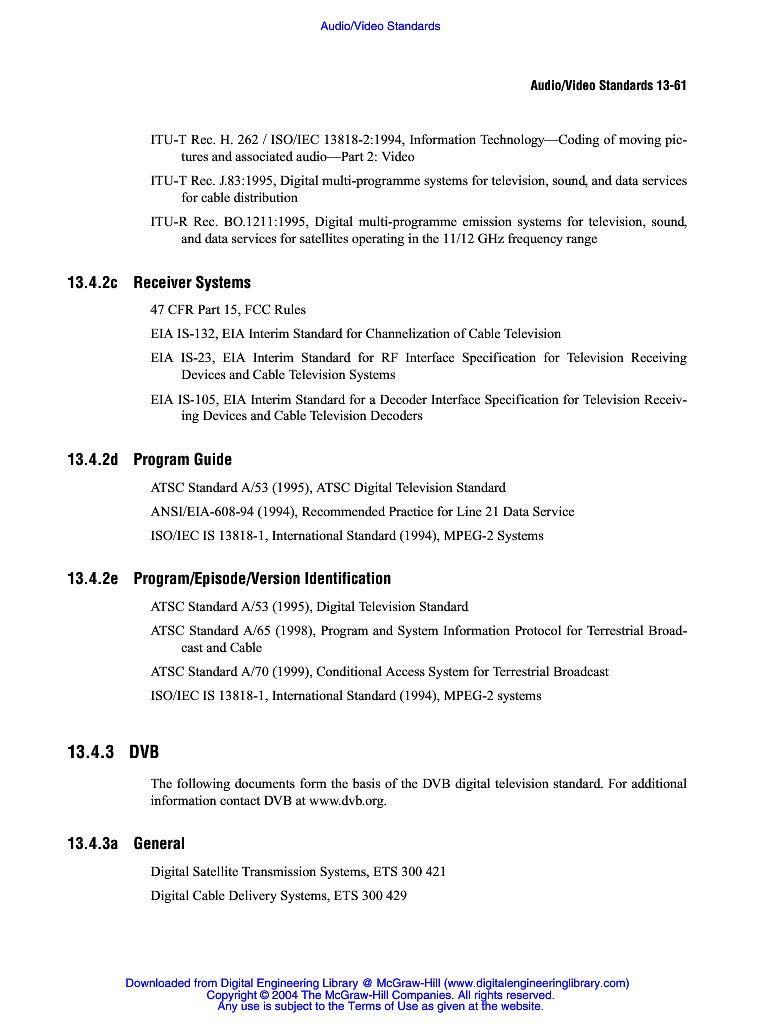 Audio/Video Standards

Audio/Video Standards 13-61

ITU-T Rec. H. 262 / ISO/IEC 13818-2:1994, Information Technology—Coding of moving pictures and associated audio—Part 2: Video

ITU-T Rec. J.83:1995, Digital multi-programme systems for television, sound, and data services for cable distribution

ITU-R Rec. BO.1211:1995, Digital multi-programme emission systems for television, sound, and data services for satellites operating in the 11/12 GHz frequency range

13.4.2c Receiver Systems

47 CFR Part 15, FCC Rules

EIA IS-132, EIA Interim Standard for Channelization of Cable Television

EIA IS-23, EIA Interim Standard for RF Interface Specification for Television Receiving Devices and Cable Television Systems

EIA IS-105, EIA Interim Standard for a Decoder Interface Specification for Television Receiving Devices and Cable Television Decoders

13.4.2d Program Guide

ATSC Standard A/53 (1995), ATSC Digital Television Standard

ANSI/EIA-608-94 (1994), Recommended Practice for Line 21 Data Service

ISO/IEC IS 13818-1, International Standard (1994), MPEG-2 Systems

13.4.2e Program/Episode/Version Identification

ATSC Standard A/53 (1995), Digital Television Standard

ATSC Standard A/65 (1998), Program and System Information Protocol for Terrestrial Broadcast and Cable

ATSC Standard A/70 (1999), Conditional Access System for Terrestrial Broadcast

ISO/IEC IS 13818-1, International Standard (1994), MPEG-2 systems

13.4.3 DVB

The following documents form the basis of the DVB digital television standard. For additional information contact DVB at www.dvb.org.

13.4.3a General

Digital Satellite Transmission Systems, ETS 300 421

Digital Cable Delivery Systems, ETS 300 429

Downloaded from Digital Engineering Library @ McGraw-Hill (www.digitalengineeringlibrary.com)
Copyright © 2004 The McGraw-Hill Companies. All rights reserved.
Any use is subject to the Terms of Use as given at the website.